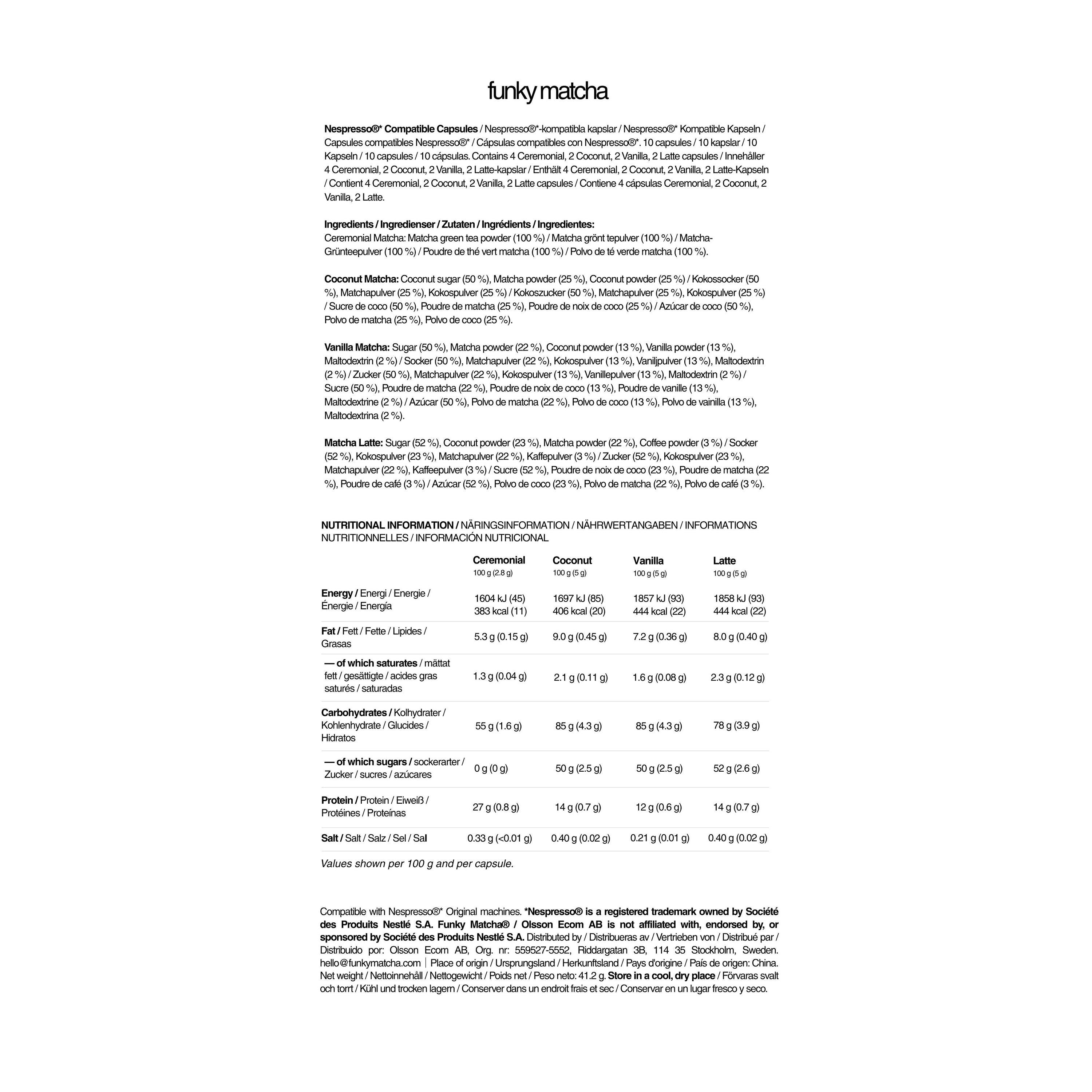 funky matcha

Nespresso®* Compatible Capsules / Nespresso®*-kompatibla kapslar / Nespresso®* Kompatible Kapseln / Capsules compatibles Nespresso®* / Cápsulas compatibles con Nespresso®*. 10 capsules / 10 kapslar / 10 Kapseln / 10 capsules / 10 cápsulas. Contains 4 Ceremonial, 2 Coconut, 2 Vanilla, 2 Latte capsules / Innehåller 4 Ceremonial, 2 Coconut, 2 Vanilla, 2 Latte-kapslar / Enthält 4 Ceremonial, 2 Coconut, 2 Vanilla, 2 Latte-Kapseln / Contient 4 Ceremonial, 2 Coconut, 2 Vanilla, 2 Latte capsules / Contiene 4 cápsulas Ceremonial, 2 Coconut, 2 Vanilla, 2 Latte.

Ingredients / Ingredienser / Zutaten / Ingrédients / Ingredientes:
Ceremonial Matcha: Matcha green tea powder (100 %) / Matcha grönt tepulver (100 %) / Matcha-Grünteepulver (100 %) / Poudre de thé vert matcha (100 %) / Polvo de té verde matcha (100 %).

Coconut Matcha: Coconut sugar (50 %), Matcha powder (25 %), Coconut powder (25 %) / Kokossocker (50 %), Matchapulver (25 %), Kokospulver (25 %) / Kokoszucker (50 %), Matchapulver (25 %), Kokospulver (25 %) / Sucre de coco (50 %), Poudre de matcha (25 %), Poudre de noix de coco (25 %) / Azúcar de coco (50 %), Polvo de matcha (25 %), Polvo de coco (25 %).

Vanilla Matcha: Sugar (50 %), Matcha powder (22 %), Coconut powder (13 %), Vanilla powder (13 %), Maltodextrin (2 %) / Socker (50 %), Matchapulver (22 %), Kokospulver (13 %), Vaniljpulver (13 %), Maltodextrin (2 %) / Zucker (50 %), Matchapulver (22 %), Kokospulver (13 %), Vanillepulver (13 %), Maltodextrin (2 %) / Sucre (50 %), Poudre de matcha (22 %), Poudre de noix de coco (13 %), Poudre de vanille (13 %), Maltodextrine (2 %) / Azúcar (50 %), Polvo de matcha (22 %), Polvo de coco (13 %), Polvo de vainilla (13 %), Maltodextrina (2 %).

Matcha Latte: Sugar (52 %), Coconut powder (23 %), Matcha powder (22 %), Coffee powder (3 %) / Socker (52 %), Kokospulver (23 %), Matchapulver (22 %), Kaffepulver (3 %) / Zucker (52 %), Kokospulver (23 %), Matchapulver (22 %), Kaffeepulver (3 %) / Sucre (52 %), Poudre de noix de coco (23 %), Poudre de matcha (22 %), Poudre de café (3 %) / Azúcar (52 %), Polvo de coco (23 %), Polvo de matcha (22 %), Polvo de café (3 %).

NUTRITIONAL INFORMATION / NÄRINGSINFORMATION / NÄHRWERTANGABEN / INFORMATIONS NUTRITIONNELLES / INFORMACIÓN NUTRICIONAL

| | Ceremonial 100 g (2.8 g) | Coconut 100 g (5 g) | Vanilla 100 g (5 g) | Latte 100 g (5 g) |
|---|---|---|---|---|
| Energy / Energi / Energie / Énergie / Energía | 1604 kJ (45) 383 kcal (11) | 1697 kJ (85) 406 kcal (20) | 1857 kJ (93) 444 kcal (22) | 1858 kJ (93) 444 kcal (22) |
| Fat / Fett / Fette / Lipides / Grasas | 5.3 g (0.15 g) | 9.0 g (0.45 g) | 7.2 g (0.36 g) | 8.0 g (0.40 g) |
| — of which saturates / mättat fett / gesättigte / acides gras saturés / saturadas | 1.3 g (0.04 g) | 2.1 g (0.11 g) | 1.6 g (0.08 g) | 2.3 g (0.12 g) |
| Carbohydrates / Kolhydrater / Kohlenhydrate / Glucides / Hidratos | 55 g (1.6 g) | 85 g (4.3 g) | 85 g (4.3 g) | 78 g (3.9 g) |
| — of which sugars / sockerarter / Zucker / sucres / azúcares | 0 g (0 g) | 50 g (2.5 g) | 50 g (2.5 g) | 52 g (2.6 g) |
| Protein / Protein / Eiweiß / Protéines / Proteínas | 27 g (0.8 g) | 14 g (0.7 g) | 12 g (0.6 g) | 14 g (0.7 g) |
| Salt / Salt / Salz / Sel / Sal | 0.33 g (<0.01 g) | 0.40 g (0.02 g) | 0.21 g (0.01 g) | 0.40 g (0.02 g) |

Values shown per 100 g and per capsule.

Compatible with Nespresso®* Original machines. *Nespresso® is a registered trademark owned by Société des Produits Nestlé S.A. Funky Matcha® / Olsson Ecom AB is not affiliated with, endorsed by, or sponsored by Société des Produits Nestlé S.A. Distributed by / Distribueras av / Vertrieben von / Distribué par / Distribuido por: Olsson Ecom AB, Org. nr: 559527-5552, Riddargatan 3B, 114 35 Stockholm, Sweden. hello@funkymatcha.com | Place of origin / Ursprungsland / Herkunftsland / Pays d'origine / País de origen: China. Net weight / Nettoinnehåll / Nettogewicht / Poids net / Peso neto: 41.2 g. Store in a cool, dry place / Förvaras svalt och torrt / Kühl und trocken lagern / Conserver dans un endroit frais et sec / Conservar en un lugar fresco y seco.